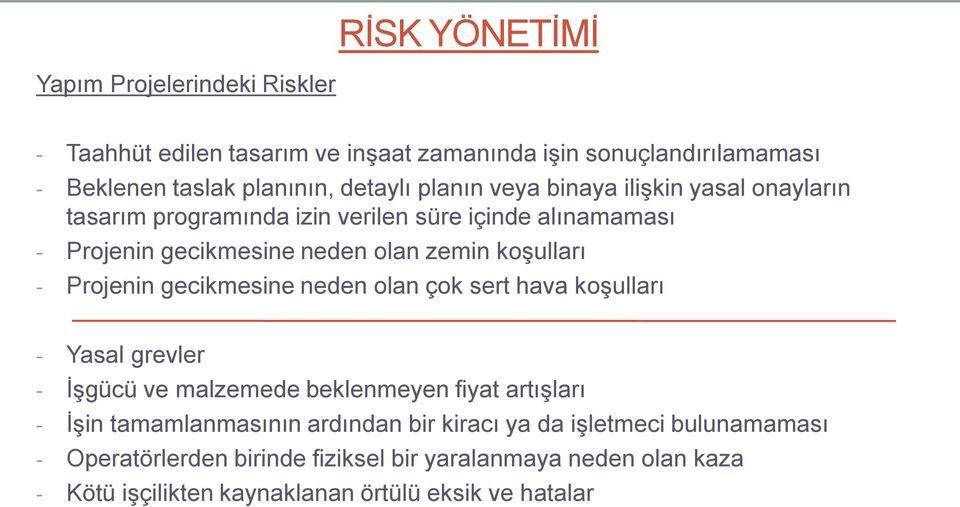 RİSK YÖNETİMİ

Yapım Projelerindeki Riskler

- Taahhüt edilen tasarım ve inşaat zamanında işin sonuçlandırılamaması
- Beklenen taslak planının, detaylı planın veya binaya ilişkin yasal onayların tasarım programında izin verilen süre içinde alınamaması
- Projenin gecikmesine neden olan zemin koşulları
- Projenin gecikmesine neden olan çok sert hava koşulları

- Yasal grevler
- İşgücü ve malzemede beklenmeyen fiyat artışları
- İşin tamamlanmasının ardından bir kiracı ya da işletmeci bulunamaması
- Operatörlerden birinde fiziksel bir yaralanmaya neden olan kaza
- Kötü işçilikten kaynaklanan örtülü eksik ve hatalar